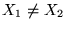 $X_1 \neq X_2$